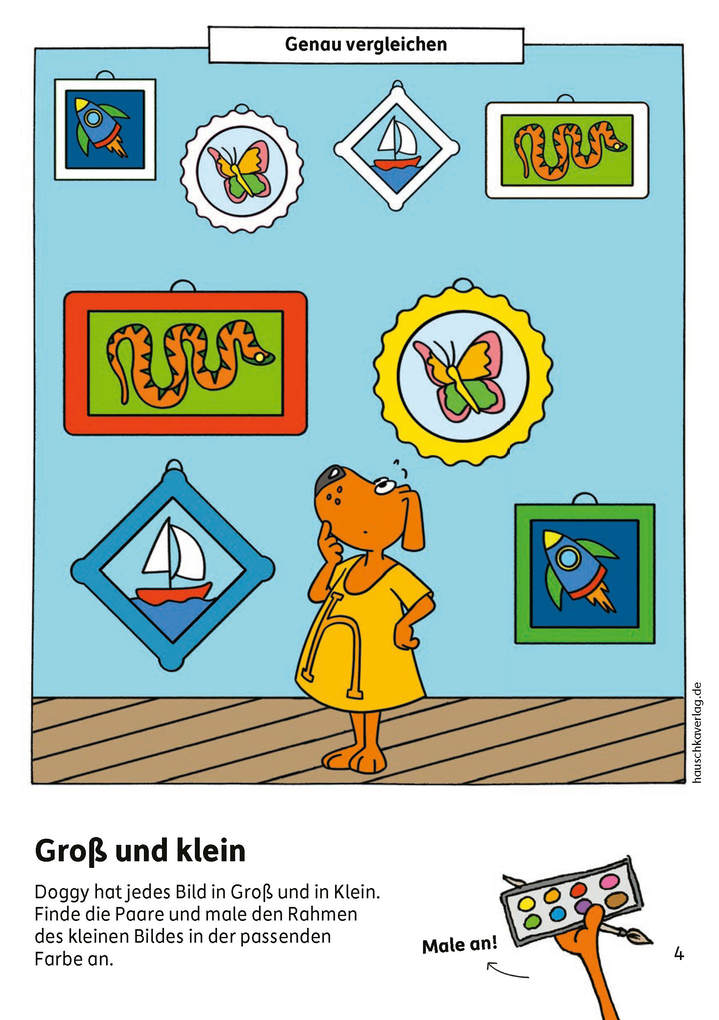 Genau vergleichen

hauschkaverlag.de

Groß und klein

Doggy hat jedes Bild in Groß und in Klein. Finde die Paare und male den Rahmen des kleinen Bildes in der passenden Farbe an.

Male an!

4